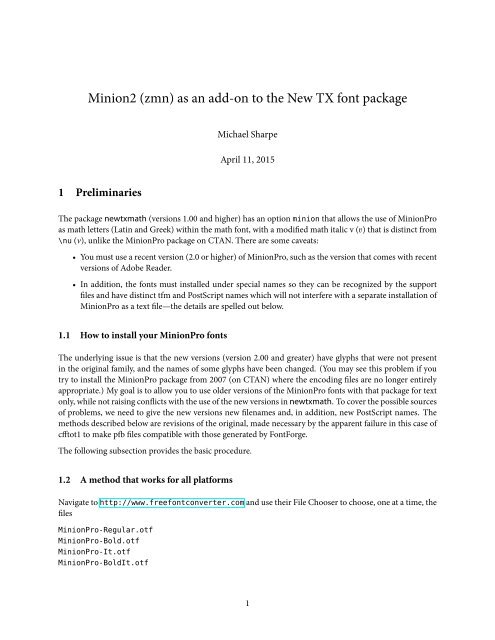 Minion2 (zmn) as an add-on to the New TX font package

Michael Sharpe

April 11, 2015

1 Preliminaries

The package newtxmath (versions 1.00 and higher) has an option minion that allows the use of MinionPro as math letters (Latin and Greek) within the math font, with a modified math italic v ($v$) that is distinct from \nu ($\nu$), unlike the MinionPro package on CTAN. There are some caveats:

• You must use a recent version (2.0 or higher) of MinionPro, such as the version that comes with recent versions of Adobe Reader.

• In addition, the fonts must installed under special names so they can be recognized by the support files and have distinct tfm and PostScript names which will not interfere with a separate installation of MinionPro as a text file—the details are spelled out below.

1.1 How to install your MinionPro fonts

The underlying issue is that the new versions (version 2.00 and greater) have glyphs that were not present in the original family, and the names of some glyphs have been changed. (You may see this problem if you try to install the MinionPro package from 2007 (on CTAN) where the encoding files are no longer entirely appropriate.) My goal is to allow you to use older versions of the MinionPro fonts with that package for text only, while not raising conflicts with the use of the new versions in newtxmath. To cover the possible sources of problems, we need to give the new versions new filenames and, in addition, new PostScript names. The methods described below are revisions of the original, made necessary by the apparent failure in this case of cfftot1 to make pfb files compatible with those generated by FontForge.

The following subsection provides the basic procedure.

1.2 A method that works for all platforms

Navigate to http://www.freefontconverter.com and use their File Chooser to choose, one at a time, the files

MinionPro-Regular.otf
MinionPro-Bold.otf
MinionPro-It.otf
MinionPro-BoldIt.otf

1